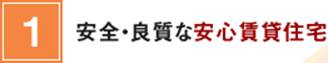 1

安全・良質な安心賃貸住宅